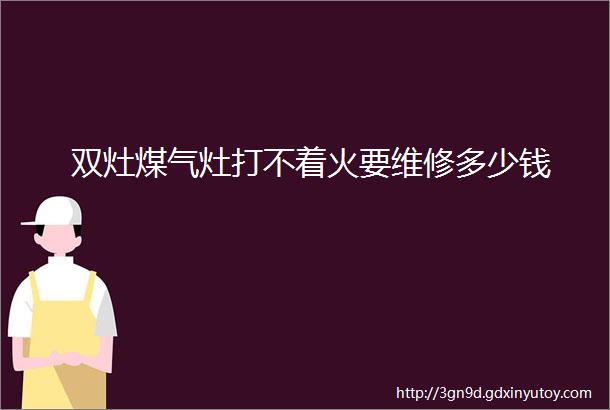 双灶煤气灶打不着火要维修多少钱

http://3gn9d.gdxinyutoy.com